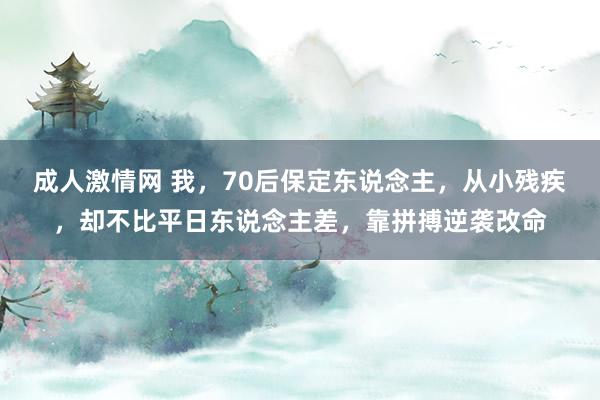 成人激情网 我，70后保定东说念主，从小残疾，却不比平日东说念主差，靠拼搏逆袭改命